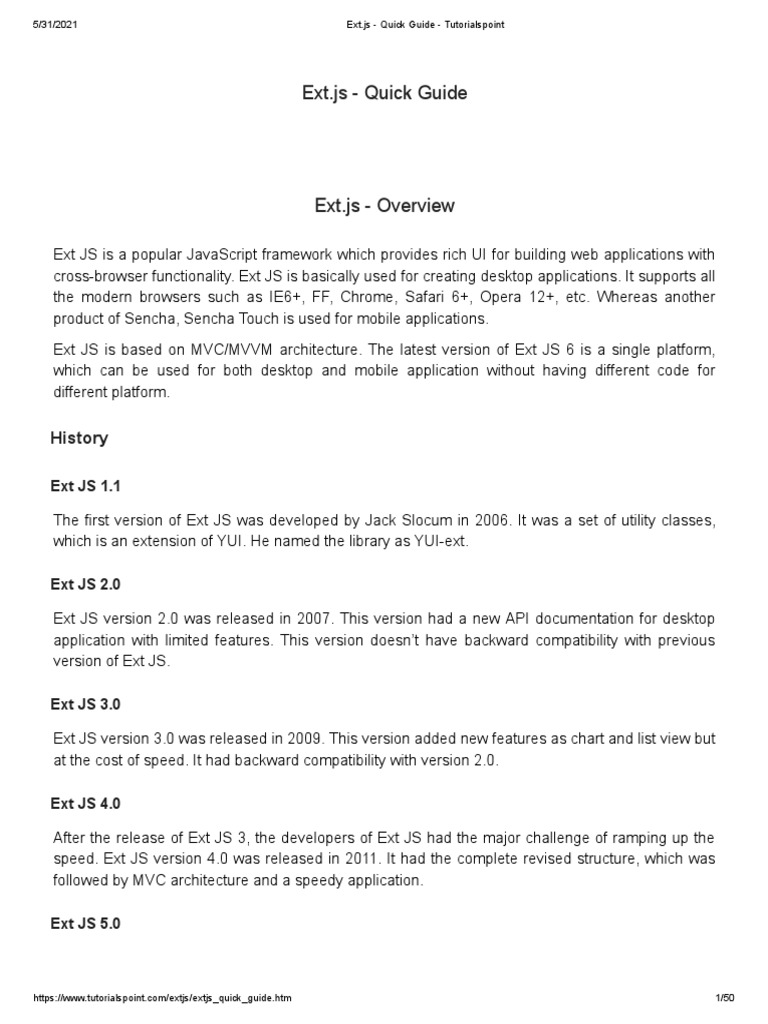 5/31/2021 Ext.js - Quick Guide - Tutorialspoint

Ext.js - Quick Guide

Ext.js - Overview

Ext JS is a popular JavaScript framework which provides rich UI for building web applications with cross-browser functionality. Ext JS is basically used for creating desktop applications. It supports all the modern browsers such as IE6+, FF, Chrome, Safari 6+, Opera 12+, etc. Whereas another product of Sencha, Sencha Touch is used for mobile applications.

Ext JS is based on MVC/MVVM architecture. The latest version of Ext JS 6 is a single platform, which can be used for both desktop and mobile application without having different code for different platform.

History

Ext JS 1.1

The first version of Ext JS was developed by Jack Slocum in 2006. It was a set of utility classes, which is an extension of YUI. He named the library as YUI-ext.

Ext JS 2.0

Ext JS version 2.0 was released in 2007. This version had a new API documentation for desktop application with limited features. This version doesn't have backward compatibility with previous version of Ext JS.

Ext JS 3.0

Ext JS version 3.0 was released in 2009. This version added new features as chart and list view but at the cost of speed. It had backward compatibility with version 2.0.

Ext JS 4.0

After the release of Ext JS 3, the developers of Ext JS had the major challenge of ramping up the speed. Ext JS version 4.0 was released in 2011. It had the complete revised structure, which was followed by MVC architecture and a speedy application.

Ext JS 5.0

https://www.tutorialspoint.com/extjs/extjs_quick_guide.htm 1/50